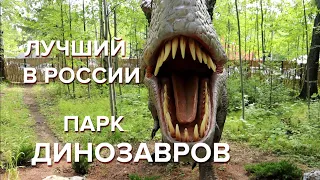 ЛУЧШИЙ
В РОССИИ

ПАРК
ДИНОЗАВРОВ